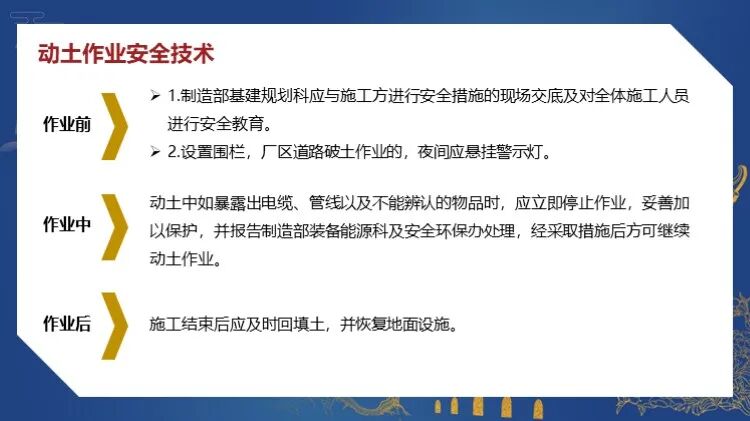 动土作业安全技术

作业前

➢ 1.制造部基建规划科应与施工方进行安全措施的现场交底及对全体施工人员进行安全教育。

➢ 2.设置围栏，厂区道路破土作业的，夜间应悬挂警示灯。

作业中

动土中如暴露出电缆、管线以及不能辨认的物品时，应立即停止作业，妥善加以保护，并报告制造部装备能源科及安全环保办处理，经采取措施后方可继续动土作业。

作业后

施工结束后应及时回填土，并恢复地面设施。